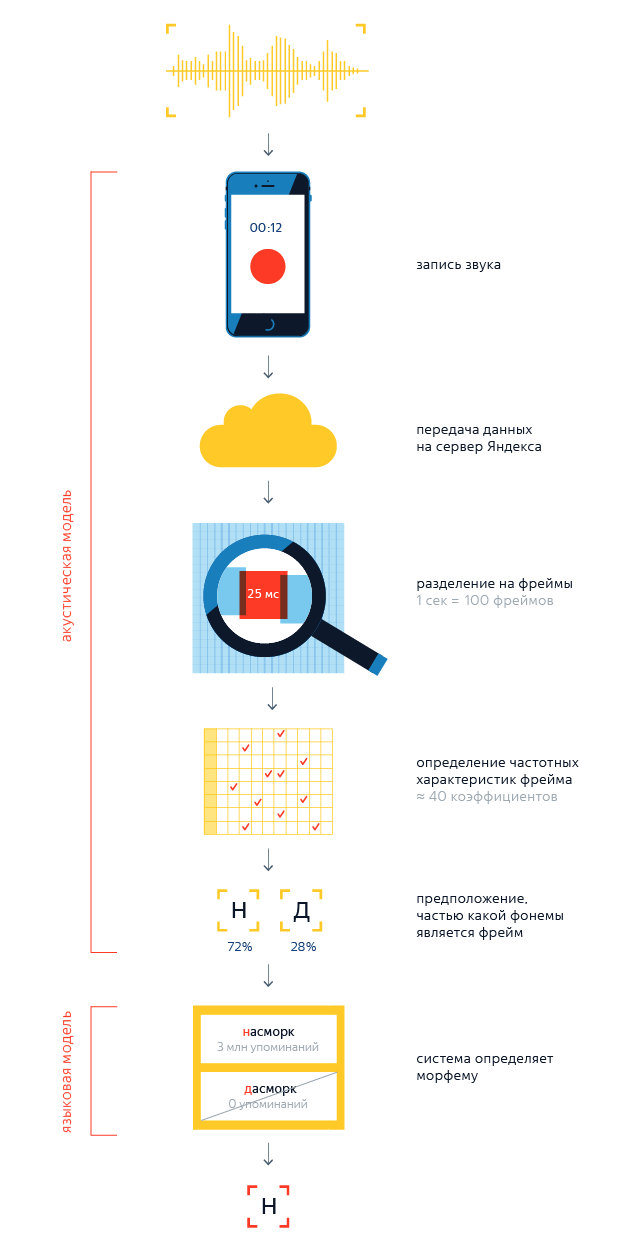 акустическая модель

00:12

запись звука

передача данных на сервер Яндекса

25 мс

разделение на фреймы
1 сек = 100 фреймов

определение частотных характеристик фрейма
≈ 40 коэффициентов

Н
72%

Д
28%

предположение, частью какой фонемы является фрейм

языковая модель

насморк
3 млн упоминаний

дасморк
0 упоминаний

система определяет морфему

Н